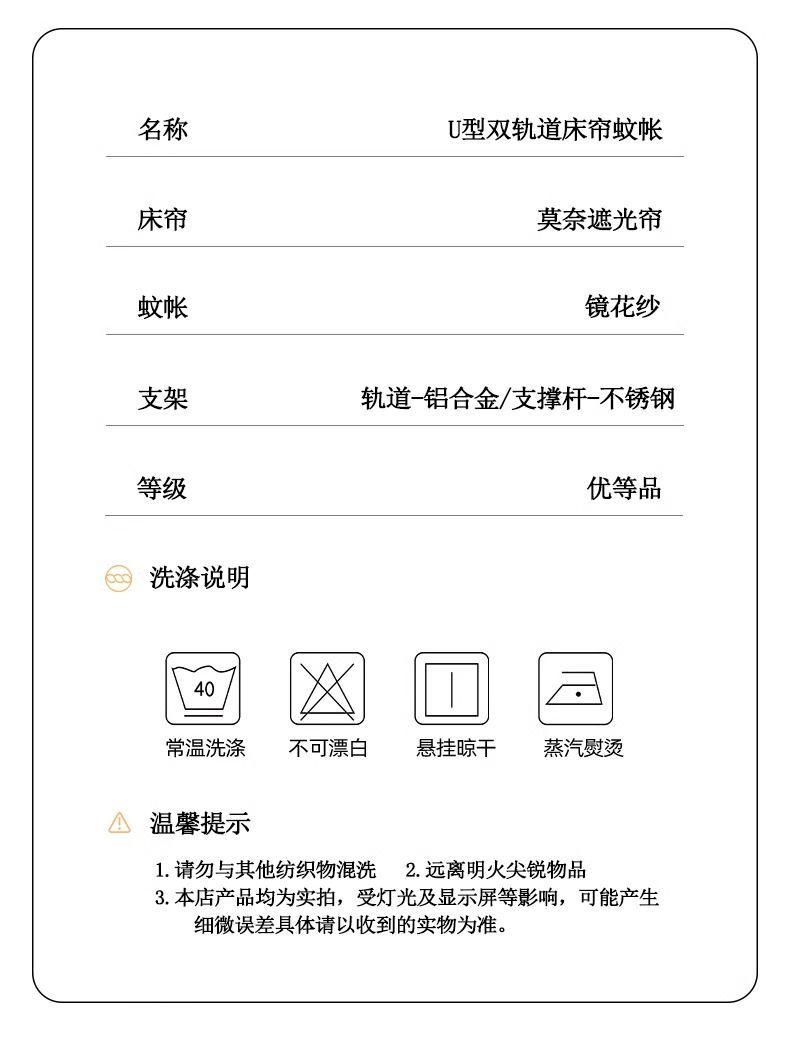 | 名称 | U型双轨道床帘蚊帐 |
|---|---|
| 床帘 | 莫奈遮光帘 |
| 蚊帐 | 镜花纱 |
| 支架 | 轨道-铝合金/支撑杆-不锈钢 |
| 等级 | 优等品 |

洗涤说明

40

常温洗涤　不可漂白　悬挂晾干　蒸汽熨烫

温馨提示

1. 请勿与其他纺织物混洗　2. 远离明火尖锐物品
3. 本店产品均为实拍，受灯光及显示屏等影响，可能产生细微误差具体请以收到的实物为准。